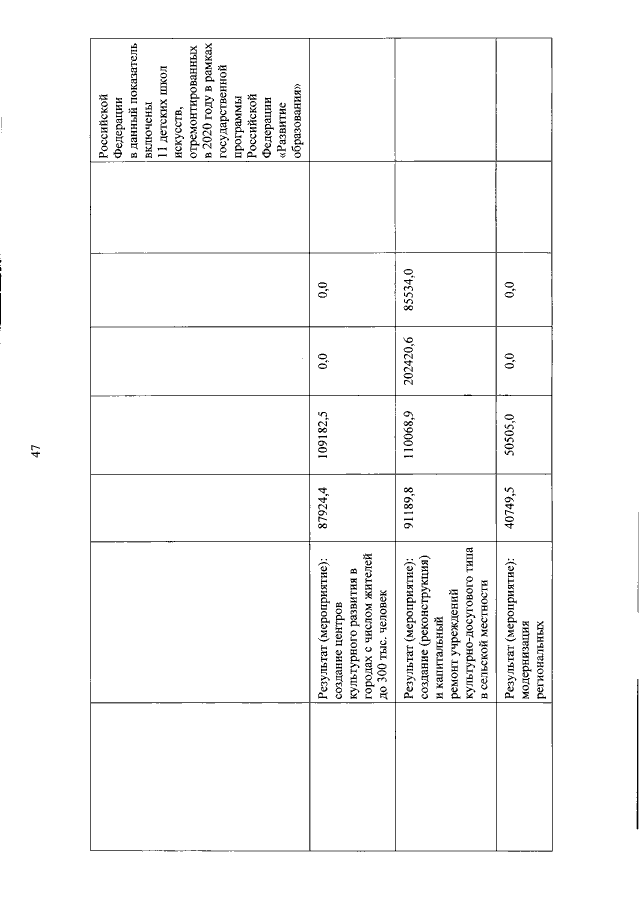 47

|  |  |  |  |  |  |  |  |
|---|---|---|---|---|---|---|---|
|  |  |  |  |  |  |  | Российской Федерации в данный показатель включены 11 детских школ искусств, отремонтированных в 2020 году в рамках государственной программы Российской Федерации «Развитие образования» |
|  | Результат (мероприятие): создание центров культурного развития в городах с числом жителей до 300 тыс. человек | 87924,4 | 109182,5 | 0,0 | 0,0 |  |  |
|  | Результат (мероприятие): создание (реконструкция) и капитальный ремонт учреждений культурно-досугового типа в сельской местности | 91189,8 | 110068,9 | 202420,6 | 85534,0 |  |  |
|  | Результат (мероприятие): модернизация региональных | 40749,5 | 50505,0 | 0,0 | 0,0 |  |  |